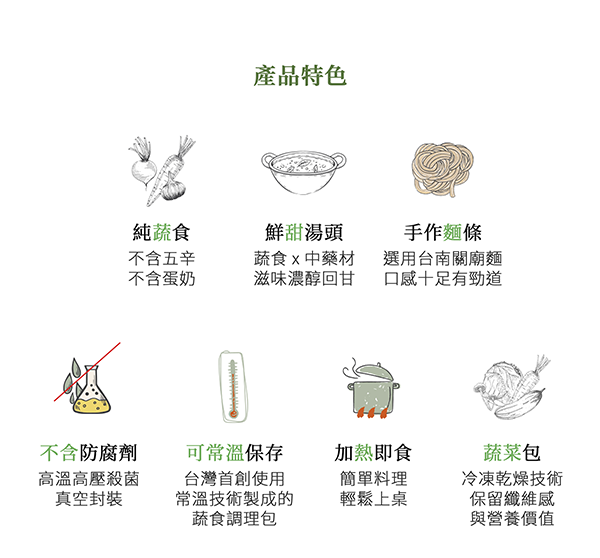 產品特色

純蔬食
不含五辛
不含蛋奶

鮮甜湯頭
蔬食 x 中藥材
滋味濃醇回甘

手作麵條
選用台南關廟麵
口感十足有勁道

不含防腐劑
高溫高壓殺菌
真空封裝

可常溫保存
台灣首創使用
常溫技術製成的
蔬食調理包

加熱即食
簡單料理
輕鬆上桌

蔬菜包
冷凍乾燥技術
保留纖維感
與營養價值